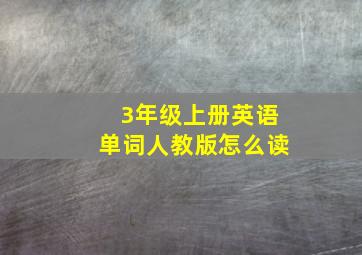 3年级上册英语
单词人教版怎么读